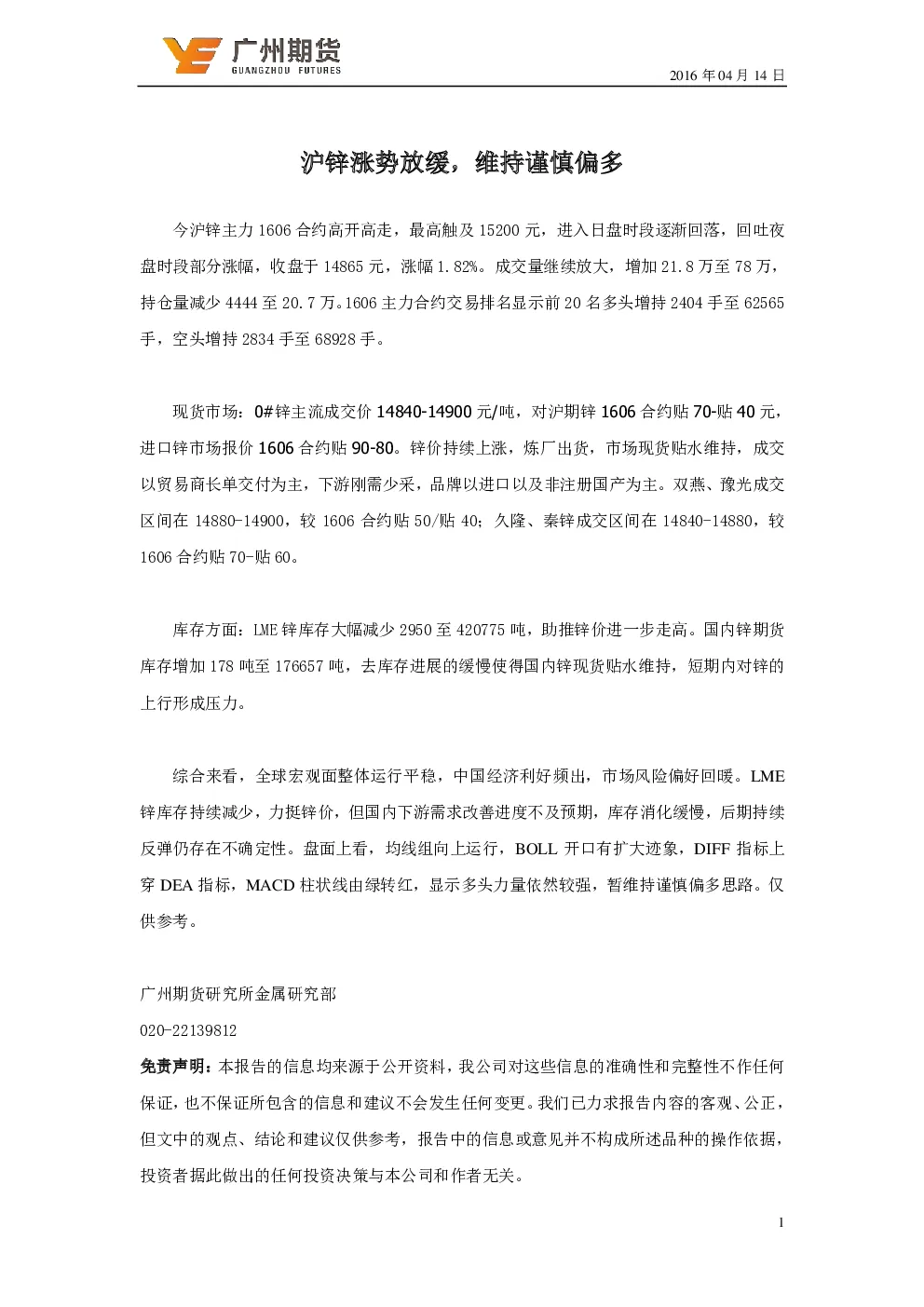 广州期货
GUANGZHOU FUTURES

2016年04月14日

沪锌涨势放缓，维持谨慎偏多

今沪锌主力1606合约高开高走，最高触及15200元，进入日盘时段逐渐回落，回吐夜盘时段部分涨幅，收盘于14865元，涨幅1.82%。成交量继续放大，增加21.8万至78万，持仓量减少4444至20.7万。1606主力合约交易排名显示前20名多头增持2404手至62565手，空头增持2834手至68928手。

现货市场：0#锌主流成交价14840-14900元/吨，对沪期锌1606合约贴70-贴40元，进口锌市场报价1606合约贴90-80。锌价持续上涨，炼厂出货，市场现货贴水维持，成交以贸易商长单交付为主，下游刚需少采，品牌以进口以及非注册国产为主。双燕、豫光成交区间在14880-14900，较1606合约贴50/贴40；久隆、秦锌成交区间在14840-14880，较1606合约贴70-贴60。

库存方面：LME锌库存大幅减少2950至420775吨，助推锌价进一步走高。国内锌期货库存增加178吨至176657吨，去库存进展的缓慢使得国内锌现货贴水维持，短期内对锌的上行形成压力。

综合来看，全球宏观面整体运行平稳，中国经济利好频出，市场风险偏好回暖。LME锌库存持续减少，力挺锌价，但国内下游需求改善进度不及预期，库存消化缓慢，后期持续反弹仍存在不确定性。盘面上看，均线组向上运行，BOLL开口有扩大迹象，DIFF指标上穿DEA指标，MACD柱状线由绿转红，显示多头力量依然较强，暂维持谨慎偏多思路。仅供参考。

广州期货研究所金属研究部
020-22139812

免责声明：本报告的信息均来源于公开资料，我公司对这些信息的准确性和完整性不作任何保证，也不保证所包含的信息和建议不会发生任何变更。我们已力求报告内容的客观、公正，但文中的观点、结论和建议仅供参考，报告中的信息或意见并不构成所述品种的操作依据，投资者据此做出的任何投资决策与本公司和作者无关。

1